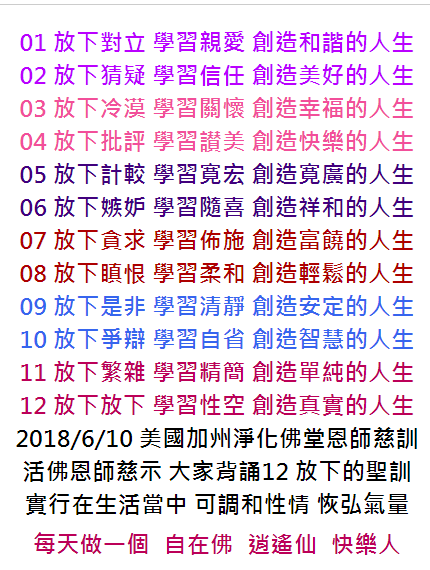 01 放下對立 學習親愛 創造和諧的人生
02 放下猜疑 學習信任 創造美好的人生
03 放下冷漠 學習關懷 創造幸福的人生
04 放下批評 學習讚美 創造快樂的人生
05 放下計較 學習寬宏 創造寬廣的人生
06 放下嫉妒 學習隨喜 創造祥和的人生
07 放下貪求 學習佈施 創造富饒的人生
08 放下瞋恨 學習柔和 創造輕鬆的人生
09 放下是非 學習清靜 創造安定的人生
10 放下爭辯 學習自省 創造智慧的人生
11 放下繁雜 學習精簡 創造單純的人生
12 放下放下 學習性空 創造真實的人生

2018/6/10 美國加州淨化佛堂恩師慈訓
活佛恩師慈示 大家背誦12 放下的聖訓
實行在生活當中 可調和性情 恢弘氣量

每天做一個 自在佛 逍遙仙 快樂人